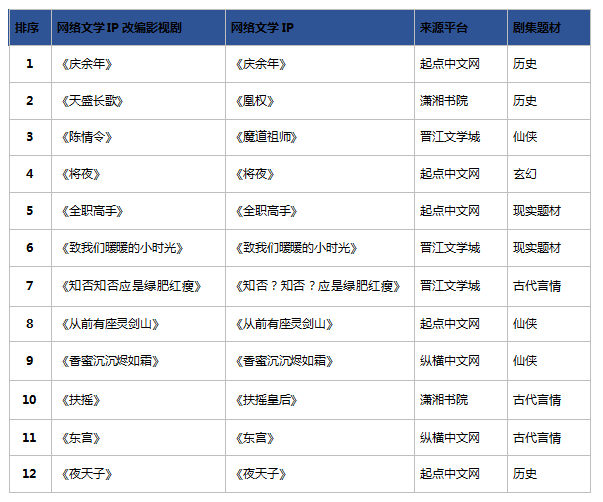 | 排序 | 网络文学 IP 改编影视剧 | 网络文学 IP | 来源平台 | 剧集题材 |
|---|---|---|---|---|
| 1 | 《庆余年》 | 《庆余年》 | 起点中文网 | 历史 |
| 2 | 《天盛长歌》 | 《凰权》 | 潇湘书院 | 历史 |
| 3 | 《陈情令》 | 《魔道祖师》 | 晋江文学城 | 仙侠 |
| 4 | 《将夜》 | 《将夜》 | 起点中文网 | 玄幻 |
| 5 | 《全职高手》 | 《全职高手》 | 起点中文网 | 现实题材 |
| 6 | 《致我们暖暖的小时光》 | 《致我们暖暖的小时光》 | 晋江文学城 | 现实题材 |
| 7 | 《知否知否应是绿肥红瘦》 | 《知否？知否？应是绿肥红瘦》 | 晋江文学城 | 古代言情 |
| 8 | 《从前有座灵剑山》 | 《从前有座灵剑山》 | 起点中文网 | 仙侠 |
| 9 | 《香蜜沉沉烬如霜》 | 《香蜜沉沉烬如霜》 | 纵横中文网 | 仙侠 |
| 10 | 《扶摇》 | 《扶摇皇后》 | 潇湘书院 | 古代言情 |
| 11 | 《东宫》 | 《东宫》 | 纵横中文网 | 古代言情 |
| 12 | 《夜天子》 | 《夜天子》 | 起点中文网 | 历史 |